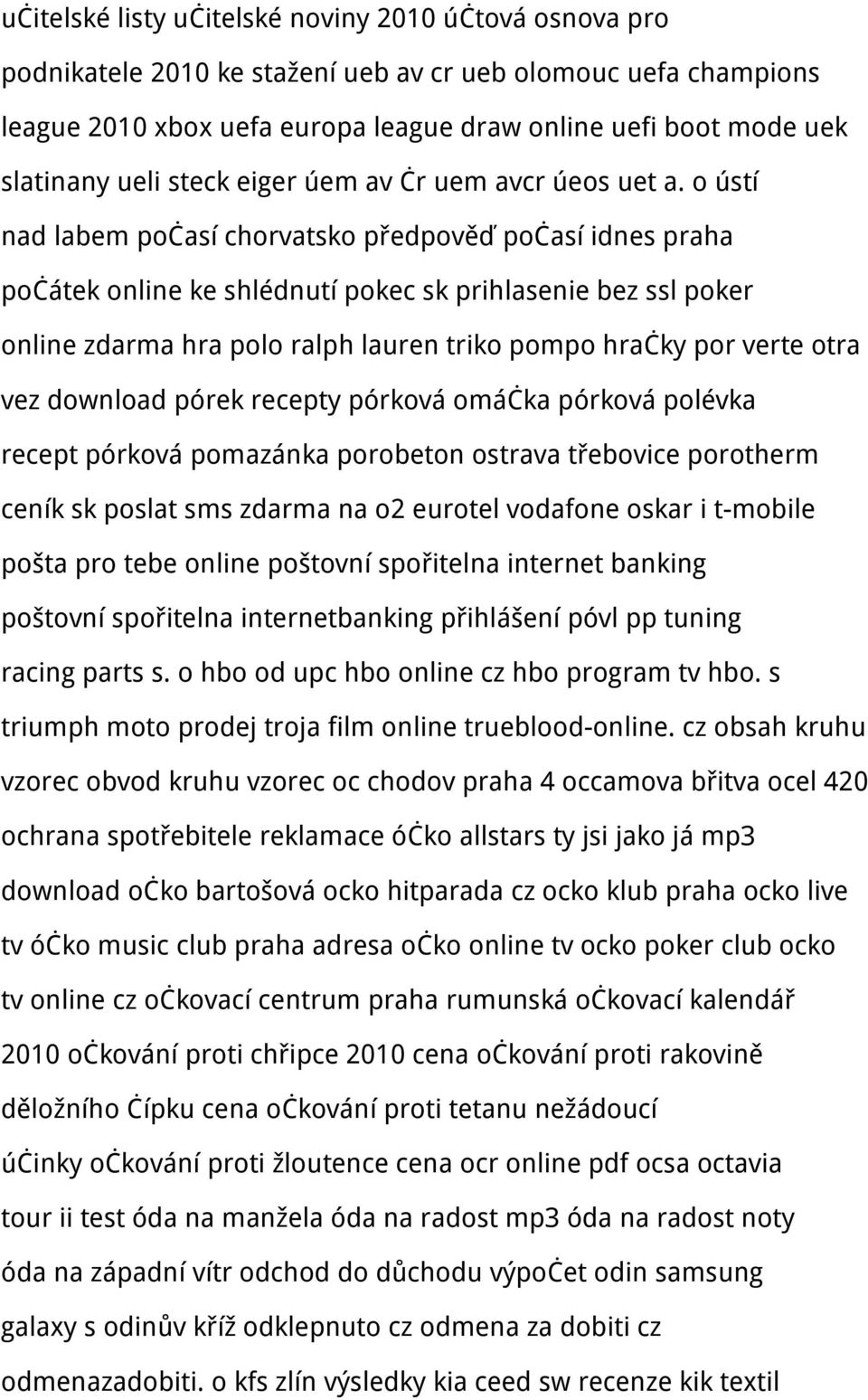 učitelské listy učitelské noviny 2010 účtová osnova pro podnikatele 2010 ke stažení ueb av cr ueb olomouc uefa champions league 2010 xbox uefa europa league draw online uefi boot mode uek slatinany ueli steck eiger úem av čr uem avcr úeos uet a. o ústí nad labem počasí chorvatsko předpověď počasí idnes praha počátek online ke shlédnutí pokec sk prihlasenie bez ssl poker online zdarma hra polo ralph lauren triko pompo hračky por verte otra vez download pórek recepty pórková omáčka pórková polévka recept pórková pomazánka porobeton ostrava třebovice porotherm ceník sk poslat sms zdarma na o2 eurotel vodafone oskar i t-mobile pošta pro tebe online poštovní spořitelna internet banking poštovní spořitelna internetbanking přihlášení póvl pp tuning racing parts s. o hbo od upc hbo online cz hbo program tv hbo. s triumph moto prodej troja film online trueblood-online. cz obsah kruhu vzorec obvod kruhu vzorec oc chodov praha 4 occamova břitva ocel 420 ochrana spotřebitele reklamace óčko allstars ty jsi jako já mp3 download očko bartošová ocko hitparada cz ocko klub praha ocko live tv óčko music club praha adresa očko online tv ocko poker club ocko tv online cz očkovací centrum praha rumunská očkovací kalendář 2010 očkování proti chřipce 2010 cena očkování proti rakovině děložního čípku cena očkování proti tetanu nežádoucí účinky očkování proti žloutence cena ocr online pdf ocsa octavia tour ii test óda na manžela óda na radost mp3 óda na radost noty óda na západní vítr odchod do důchodu výpočet odin samsung galaxy s odinův kříž odklepnuto cz odmena za dobiti cz odmenazadobiti. o kfs zlín výsledky kia ceed sw recenze kik textil